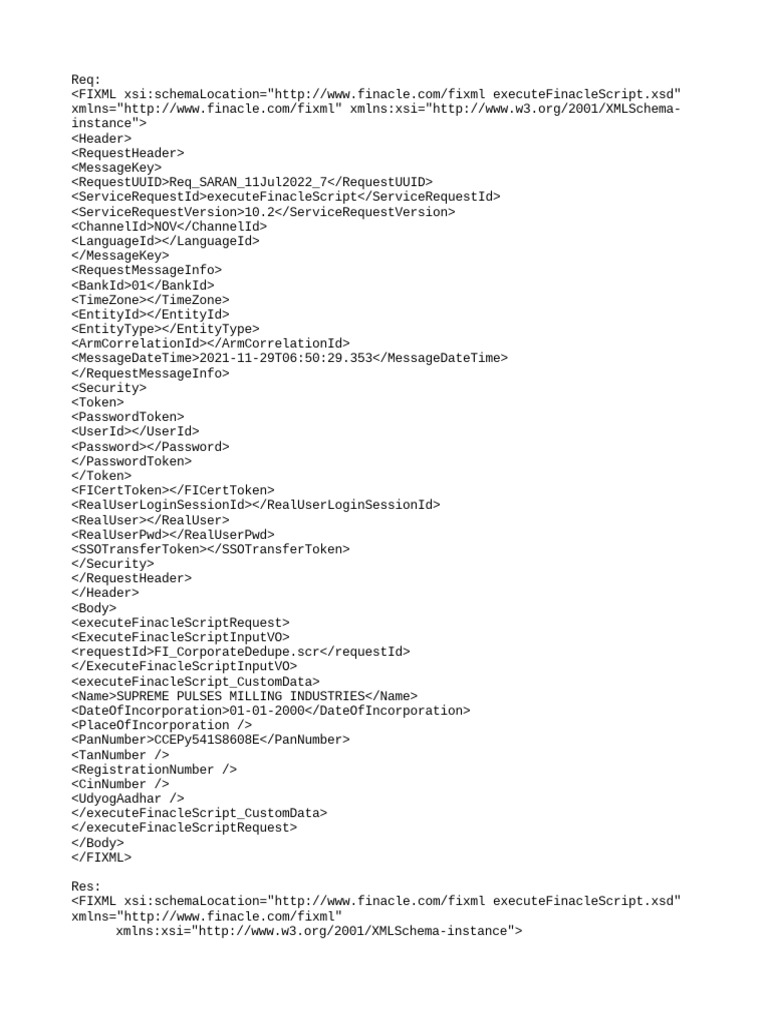 Req:
<FIXML xsi:schemaLocation="http://www.finacle.com/fixml executeFinacleScript.xsd" xmlns="http://www.finacle.com/fixml" xmlns:xsi="http://www.w3.org/2001/XMLSchema-instance">
<Header>
<RequestHeader>
<MessageKey>
<RequestUUID>Req_SARAN_11Jul2022_7</RequestUUID>
<ServiceRequestId>executeFinacleScript</ServiceRequestId>
<ServiceRequestVersion>10.2</ServiceRequestVersion>
<ChannelId>NOV</ChannelId>
<LanguageId></LanguageId>
</MessageKey>
<RequestMessageInfo>
<BankId>01</BankId>
<TimeZone></TimeZone>
<EntityId></EntityId>
<EntityType></EntityType>
<ArmCorrelationId></ArmCorrelationId>
<MessageDateTime>2021-11-29T06:50:29.353</MessageDateTime>
</RequestMessageInfo>
<Security>
<Token>
<PasswordToken>
<UserId></UserId>
<Password></Password>
</PasswordToken>
</Token>
<FICertToken></FICertToken>
<RealUserLoginSessionId></RealUserLoginSessionId>
<RealUser></RealUser>
<RealUserPwd></RealUserPwd>
<SSOTransferToken></SSOTransferToken>
</Security>
</RequestHeader>
</Header>
<Body>
<executeFinacleScriptRequest>
<ExecuteFinacleScriptInputVO>
<requestId>FI_CorporateDedupe.scr</requestId>
</ExecuteFinacleScriptInputVO>
<executeFinacleScript_CustomData>
<Name>SUPREME PULSES MILLING INDUSTRIES</Name>
<DateOfIncorporation>01-01-2000</DateOfIncorporation>
<PlaceOfIncorporation />
<PanNumber>CCEPy541S8608E</PanNumber>
<TanNumber />
<RegistrationNumber />
<CinNumber />
<UdyogAadhar />
</executeFinacleScript_CustomData>
</executeFinacleScriptRequest>
</Body>
</FIXML>

Res:
<FIXML xsi:schemaLocation="http://www.finacle.com/fixml executeFinacleScript.xsd" xmlns="http://www.finacle.com/fixml"
xmlns:xsi="http://www.w3.org/2001/XMLSchema-instance">